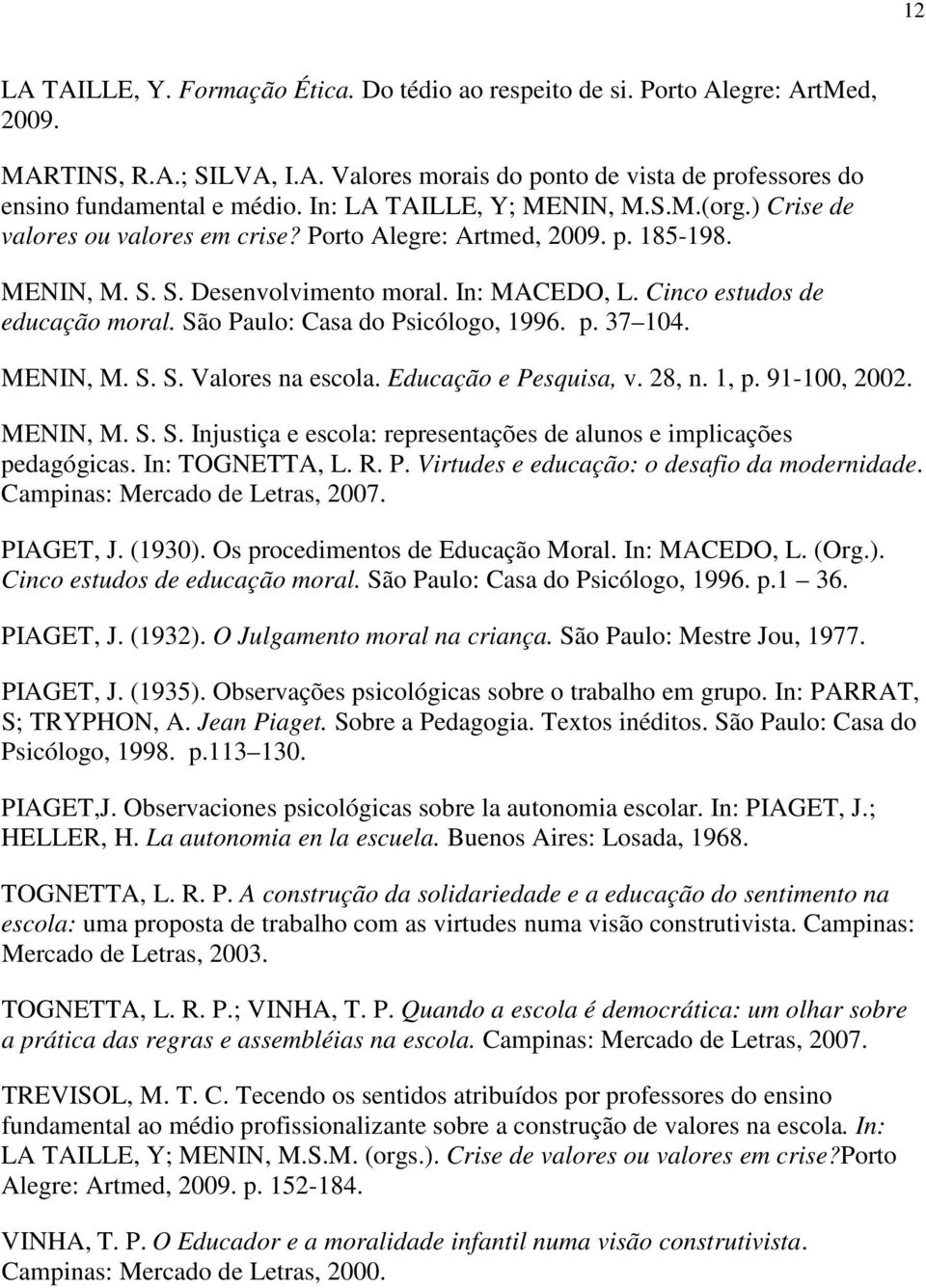 12

LA TAILLE, Y. Formação Ética. Do tédio ao respeito de si. Porto Alegre: ArtMed, 2009.

MARTINS, R.A.; SILVA, I.A. Valores morais do ponto de vista de professores do ensino fundamental e médio. In: LA TAILLE, Y; MENIN, M.S.M.(org.) Crise de valores ou valores em crise? Porto Alegre: Artmed, 2009. p. 185-198.

MENIN, M. S. S. Desenvolvimento moral. In: MACEDO, L. Cinco estudos de educação moral. São Paulo: Casa do Psicólogo, 1996. p. 37 104.

MENIN, M. S. S. Valores na escola. Educação e Pesquisa, v. 28, n. 1, p. 91-100, 2002.

MENIN, M. S. S. Injustiça e escola: representações de alunos e implicações pedagógicas. In: TOGNETTA, L. R. P. Virtudes e educação: o desafio da modernidade. Campinas: Mercado de Letras, 2007.

PIAGET, J. (1930). Os procedimentos de Educação Moral. In: MACEDO, L. (Org.). Cinco estudos de educação moral. São Paulo: Casa do Psicólogo, 1996. p.1 36.

PIAGET, J. (1932). O Julgamento moral na criança. São Paulo: Mestre Jou, 1977.

PIAGET, J. (1935). Observações psicológicas sobre o trabalho em grupo. In: PARRAT, S; TRYPHON, A. Jean Piaget. Sobre a Pedagogia. Textos inéditos. São Paulo: Casa do Psicólogo, 1998. p.113 130.

PIAGET,J. Observaciones psicológicas sobre la autonomia escolar. In: PIAGET, J.; HELLER, H. La autonomia en la escuela. Buenos Aires: Losada, 1968.

TOGNETTA, L. R. P. A construção da solidariedade e a educação do sentimento na escola: uma proposta de trabalho com as virtudes numa visão construtivista. Campinas: Mercado de Letras, 2003.

TOGNETTA, L. R. P.; VINHA, T. P. Quando a escola é democrática: um olhar sobre a prática das regras e assembléias na escola. Campinas: Mercado de Letras, 2007.

TREVISOL, M. T. C. Tecendo os sentidos atribuídos por professores do ensino fundamental ao médio profissionalizante sobre a construção de valores na escola. In: LA TAILLE, Y; MENIN, M.S.M. (orgs.). Crise de valores ou valores em crise?Porto Alegre: Artmed, 2009. p. 152-184.

VINHA, T. P. O Educador e a moralidade infantil numa visão construtivista. Campinas: Mercado de Letras, 2000.